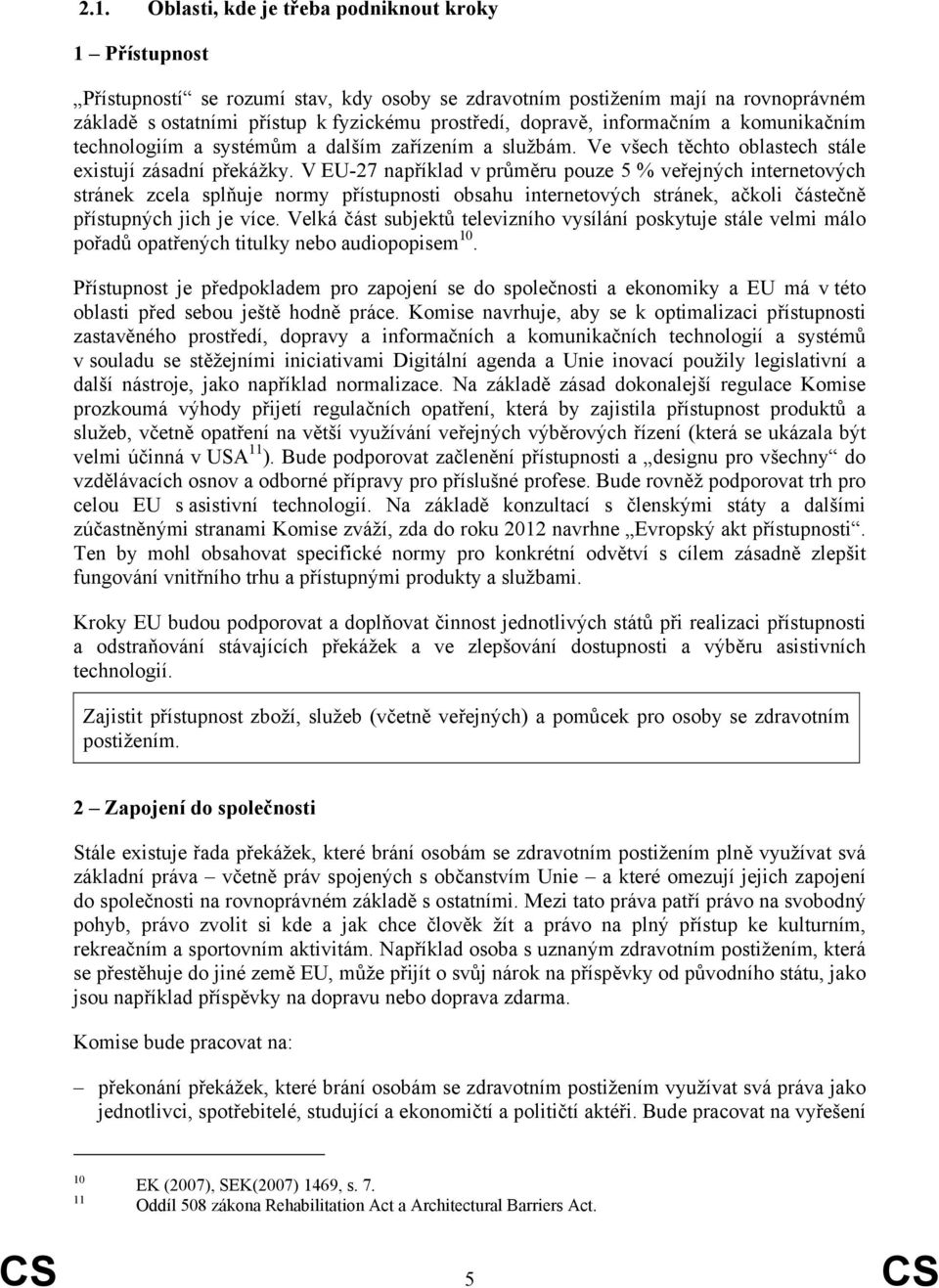 2.1. Oblasti, kde je třeba podniknout kroky

1 – Přístupnost

„Přístupností“ se rozumí stav, kdy osoby se zdravotním postižením mají na rovnoprávném základě s ostatními přístup k fyzickému prostředí, dopravě, informačním a komunikačním technologiím a systémům a dalším zařízením a službám. Ve všech těchto oblastech stále existují zásadní překážky. V EU-27 například v průměru pouze 5 % veřejných internetových stránek zcela splňuje normy přístupnosti obsahu internetových stránek, ačkoli částečně přístupných jich je více. Velká část subjektů televizního vysílání poskytuje stále velmi málo pořadů opatřených titulky nebo audiopopisem$^{10}$.

Přístupnost je předpokladem pro zapojení se do společnosti a ekonomiky a EU má v této oblasti před sebou ještě hodně práce. Komise navrhuje, aby se k optimalizaci přístupnosti zastavěného prostředí, dopravy a informačních a komunikačních technologií a systémů v souladu se stěžejními iniciativami Digitální agenda a Unie inovací použily legislativní a další nástroje, jako například normalizace. Na základě zásad dokonalejší regulace Komise prozkoumá výhody přijetí regulačních opatření, která by zajistila přístupnost produktů a služeb, včetně opatření na větší využívání veřejných výběrových řízení (která se ukázala být velmi účinná v USA$^{11}$). Bude podporovat začlenění přístupnosti a „designu pro všechny“ do vzdělávacích osnov a odborné přípravy pro příslušné profese. Bude rovněž podporovat trh pro celou EU s asistivní technologií. Na základě konzultací s členskými státy a dalšími zúčastněnými stranami Komise zváží, zda do roku 2012 navrhne „Evropský akt přístupnosti“. Ten by mohl obsahovat specifické normy pro konkrétní odvětví s cílem zásadně zlepšit fungování vnitřního trhu a přístupnými produkty a službami.

Kroky EU budou podporovat a doplňovat činnost jednotlivých států při realizaci přístupnosti a odstraňování stávajících překážek a ve zlepšování dostupnosti a výběru asistivních technologií.

Zajistit přístupnost zboží, služeb (včetně veřejných) a pomůcek pro osoby se zdravotním postižením.

2 – Zapojení do společnosti

Stále existuje řada překážek, které brání osobám se zdravotním postižením plně využívat svá základní práva – včetně práv spojených s občanstvím Unie – a které omezují jejich zapojení do společnosti na rovnoprávném základě s ostatními. Mezi tato práva patří právo na svobodný pohyb, právo zvolit si kde a jak chce člověk žít a právo na plný přístup ke kulturním, rekreačním a sportovním aktivitám. Například osoba s uznaným zdravotním postižením, která se přestěhuje do jiné země EU, může přijít o svůj nárok na příspěvky od původního státu, jako jsou například příspěvky na dopravu nebo doprava zdarma.

Komise bude pracovat na:

– překonání překážek, které brání osobám se zdravotním postižením využívat svá práva jako jednotlivci, spotřebitelé, studující a ekonomičtí a političtí aktéři. Bude pracovat na vyřešení

10 EK (2007), SEK(2007) 1469, s. 7.
11 Oddíl 508 zákona Rehabilitation Act a Architectural Barriers Act.

CS 5 CS